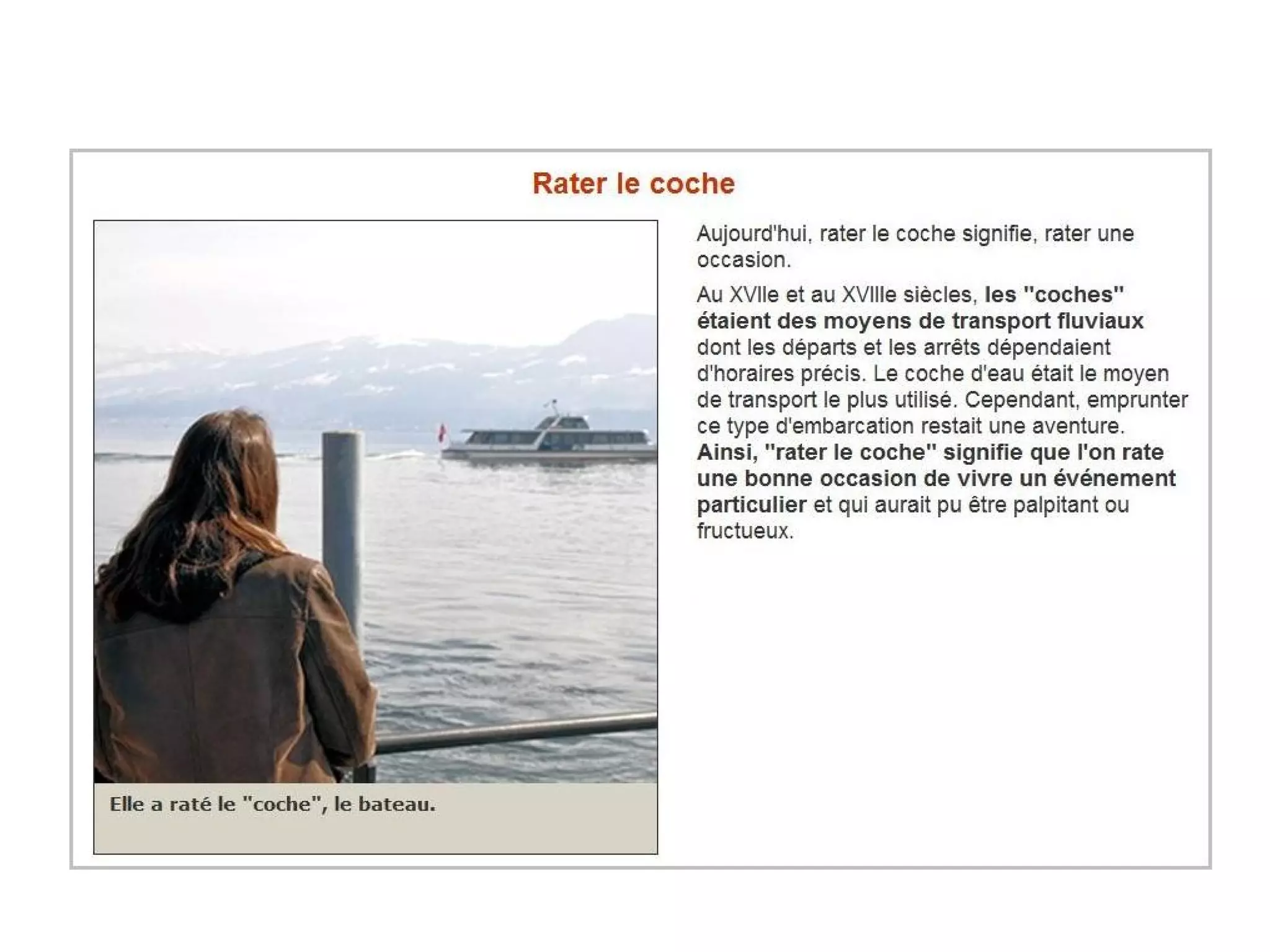 Rater le coche

Elle a raté le "coche", le bateau.

Aujourd'hui, rater le coche signifie, rater une occasion.

Au XVIIe et au XVIIIe siècles, les "coches" étaient des moyens de transport fluviaux dont les départs et les arrêts dépendaient d'horaires précis. Le coche d'eau était le moyen de transport le plus utilisé. Cependant, emprunter ce type d'embarcation restait une aventure. Ainsi, "rater le coche" signifie que l'on rate une bonne occasion de vivre un événement particulier et qui aurait pu être palpitant ou fructueux.